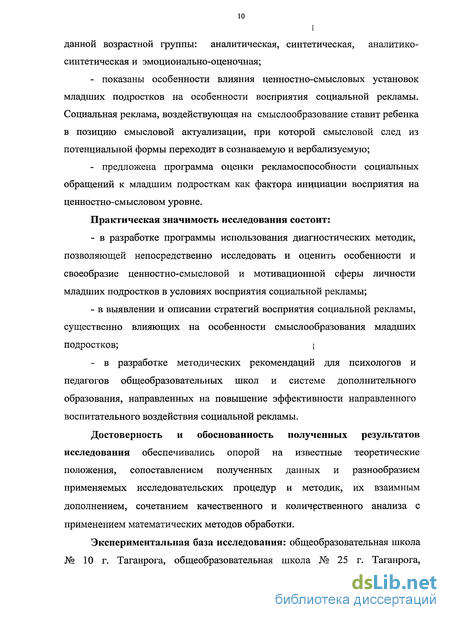 10

данной возрастной группы: аналитическая, синтетическая, аналитико-синтетическая и эмоционально-оценочная;

- показаны особенности влияния ценностно-смысловых установок младших подростков на особенности восприятия социальной рекламы. Социальная реклама, воздействующая на смыслообразование ставит ребенка в позицию смысловой актуализации, при которой смысловой след из потенциальной формы переходит в сознаваемую и вербализуемую;

- предложена программа оценки рекламоспособности социальных обращений к младшим подросткам как фактора инициации восприятия на ценностно-смысловом уровне.

Практическая значимость исследования состоит:

- в разработке программы использования диагностических методик, позволяющей непосредственно исследовать и оценить особенности и своеобразие ценностно-смысловой и мотивационной сферы личности младших подростков в условиях восприятия социальной рекламы;

- в выявлении и описании стратегий восприятия социальной рекламы, существенно влияющих на особенности смыслообразования младших подростков;

- в разработке методических рекомендаций для психологов и педагогов общеобразовательных школ и системе дополнительного образования, направленных на повышение эффективности направленного воспитательного воздействия социальной рекламы.

Достоверность и обоснованность полученных результатов исследования обеспечивались опорой на известные теоретические положения, сопоставлением полученных данных и разнообразием применяемых исследовательских процедур и методик, их взаимным дополнением, сочетанием качественного и количественного анализа с применением математических методов обработки.

Экспериментальная база исследования: общеобразовательная школа № 10 г. Таганрога, общеобразовательная школа № 25 г. Таганрога,

dsLib.net
библиотека диссертаций